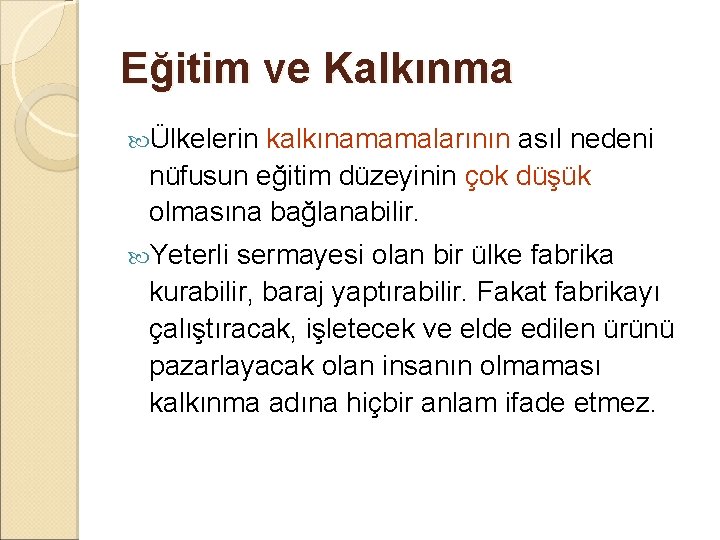 Eğitim ve Kalkınma

Ülkelerin kalkınamamalarının asıl nedeni nüfusun eğitim düzeyinin çok düşük olmasına bağlanabilir.

Yeterli sermayesi olan bir ülke fabrika kurabilir, baraj yaptırabilir. Fakat fabrikayı çalıştıracak, işletecek ve elde edilen ürünü pazarlayacak olan insanın olmaması kalkınma adına hiçbir anlam ifade etmez.